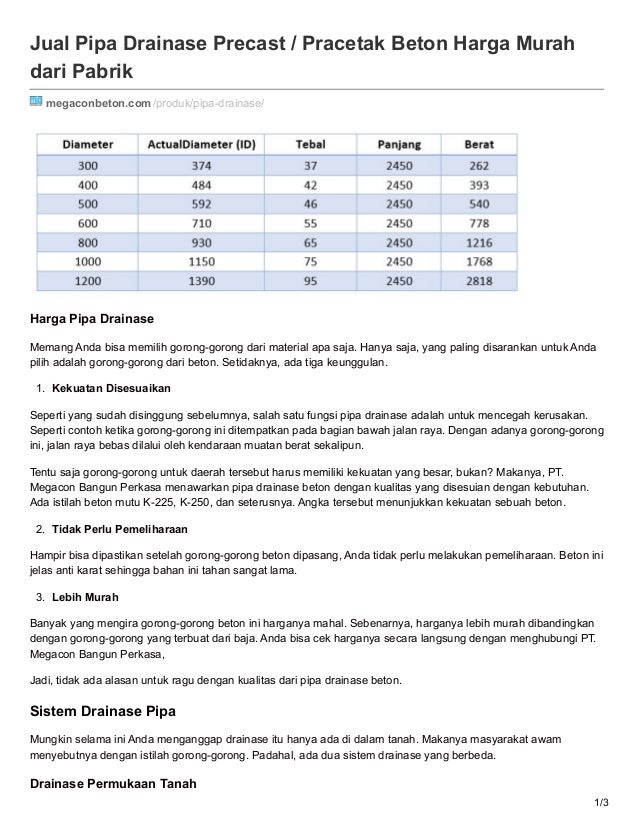 Jual Pipa Drainase Precast / Pracetak Beton Harga Murah dari Pabrik

megaconbeton.com/produk/pipa-drainase/

| Diameter | ActualDiameter (ID) | Tebal | Panjang | Berat |
|---|---|---|---|---|
| 300 | 374 | 37 | 2450 | 262 |
| 400 | 484 | 42 | 2450 | 393 |
| 500 | 592 | 46 | 2450 | 540 |
| 600 | 710 | 55 | 2450 | 778 |
| 800 | 930 | 65 | 2450 | 1216 |
| 1000 | 1150 | 75 | 2450 | 1768 |
| 1200 | 1390 | 95 | 2450 | 2818 |

Harga Pipa Drainase

Memang Anda bisa memilih gorong-gorong dari material apa saja. Hanya saja, yang paling disarankan untuk Anda pilih adalah gorong-gorong dari beton. Setidaknya, ada tiga keunggulan.

1. Kekuatan Disesuaikan

Seperti yang sudah disinggung sebelumnya, salah satu fungsi pipa drainase adalah untuk mencegah kerusakan. Seperti contoh ketika gorong-gorong ini ditempatkan pada bagian bawah jalan raya. Dengan adanya gorong-gorong ini, jalan raya bebas dilalui oleh kendaraan muatan berat sekalipun.

Tentu saja gorong-gorong untuk daerah tersebut harus memiliki kekuatan yang besar, bukan? Makanya, PT. Megacon Bangun Perkasa menawarkan pipa drainase beton dengan kualitas yang disesuian dengan kebutuhan. Ada istilah beton mutu K-225, K-250, dan seterusnya. Angka tersebut menunjukkan kekuatan sebuah beton.

2. Tidak Perlu Pemeliharaan

Hampir bisa dipastikan setelah gorong-gorong beton dipasang, Anda tidak perlu melakukan pemeliharaan. Beton ini jelas anti karat sehingga bahan ini tahan sangat lama.

3. Lebih Murah

Banyak yang mengira gorong-gorong beton ini harganya mahal. Sebenarnya, harganya lebih murah dibandingkan dengan gorong-gorong yang terbuat dari baja. Anda bisa cek harganya secara langsung dengan menghubungi PT. Megacon Bangun Perkasa,

Jadi, tidak ada alasan untuk ragu dengan kualitas dari pipa drainase beton.

Sistem Drainase Pipa

Mungkin selama ini Anda menganggap drainase itu hanya ada di dalam tanah. Makanya masyarakat awam menyebutnya dengan istilah gorong-gorong. Padahal, ada dua sistem drainase yang berbeda.

Drainase Permukaan Tanah

1/3